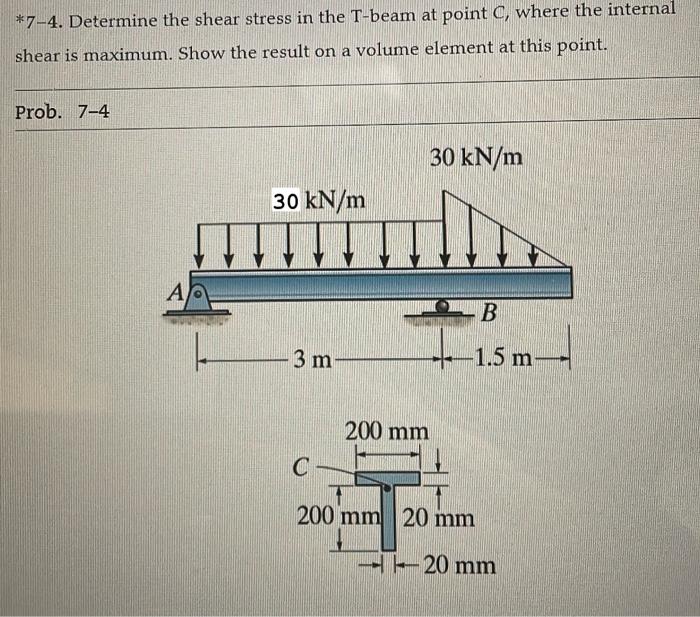 *7–4. Determine the shear stress in the T-beam at point C, where the internal shear is maximum. Show the result on a volume element at this point.

Prob. 7–4

30 kN/m

30 kN/m

A

B

3 m

1.5 m

200 mm

C

200 mm

20 mm

20 mm